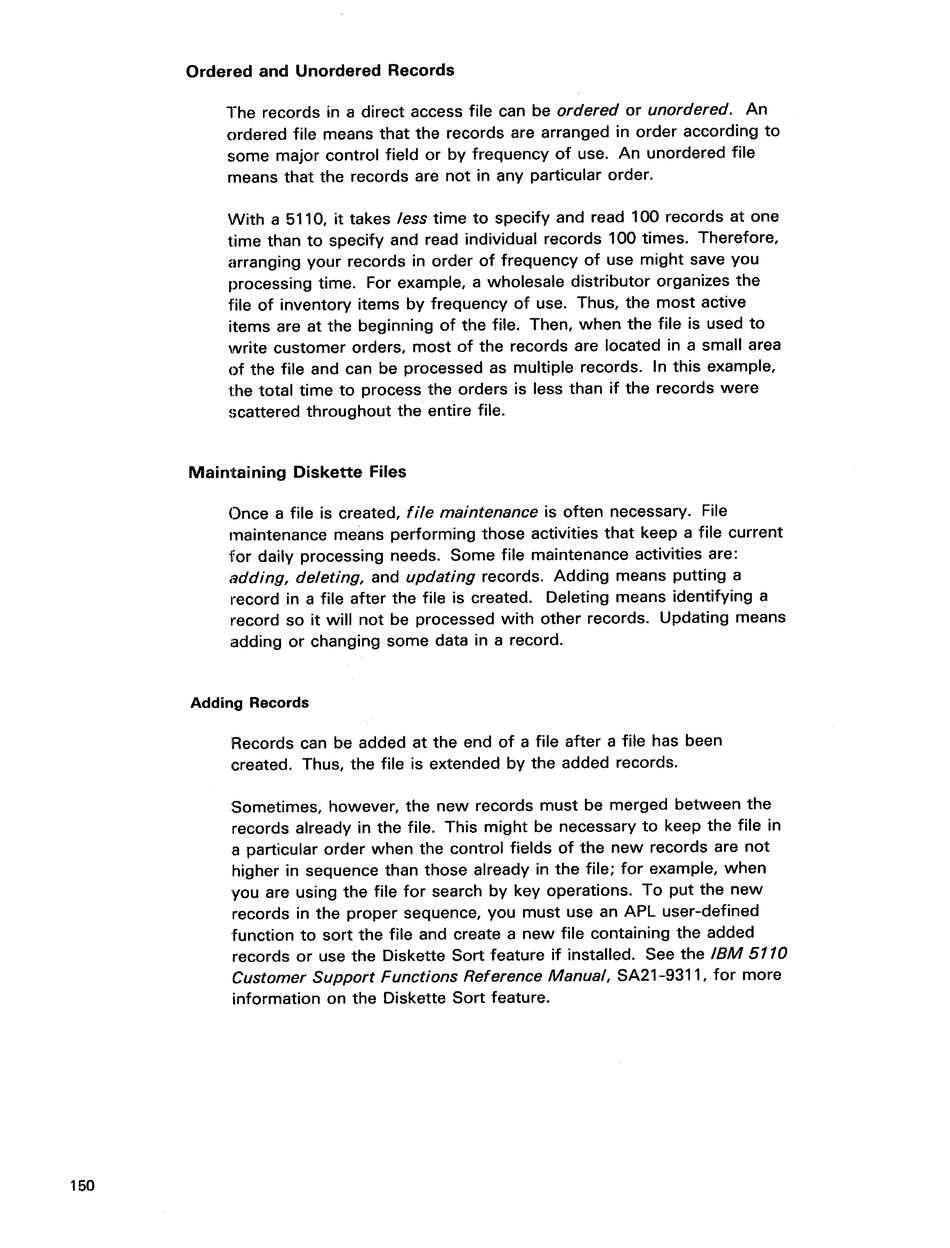 Ordered and Unordered Records

The records in a direct access file can be ordered or unordered. An ordered file means that the records are arranged in order according to some major control field or by frequency of use. An unordered file means that the records are not in any particular order.

With a 5110, it takes less time to specify and read 100 records at one time than to specify and read individual records 100 times. Therefore, arranging your records in order of frequency of use might save you processing time. For example, a wholesale distributor organizes the file of inventory items by frequency of use. Thus, the most active items are at the beginning of the file. Then, when the file is used to write customer orders, most of the records are located in a small area of the file and can be processed as multiple records. In this example, the total time to process the orders is less than if the records were scattered throughout the entire file.

Maintaining Diskette Files

Once a file is created, file maintenance is often necessary. File maintenance means performing those activities that keep a file current for daily processing needs. Some file maintenance activities are: adding, deleting, and updating records. Adding means putting a record in a file after the file is created. Deleting means identifying a record so it will not be processed with other records. Updating means adding or changing some data in a record.

Adding Records

Records can be added at the end of a file after a file has been created. Thus, the file is extended by the added records.

Sometimes, however, the new records must be merged between the records already in the file. This might be necessary to keep the file in a particular order when the control fields of the new records are not higher in sequence than those already in the file; for example, when you are using the file for search by key operations. To put the new records in the proper sequence, you must use an APL user-defined function to sort the file and create a new file containing the added records or use the Diskette Sort feature if installed. See the IBM 5110 Customer Support Functions Reference Manual, SA21-9311, for more information on the Diskette Sort feature.

150